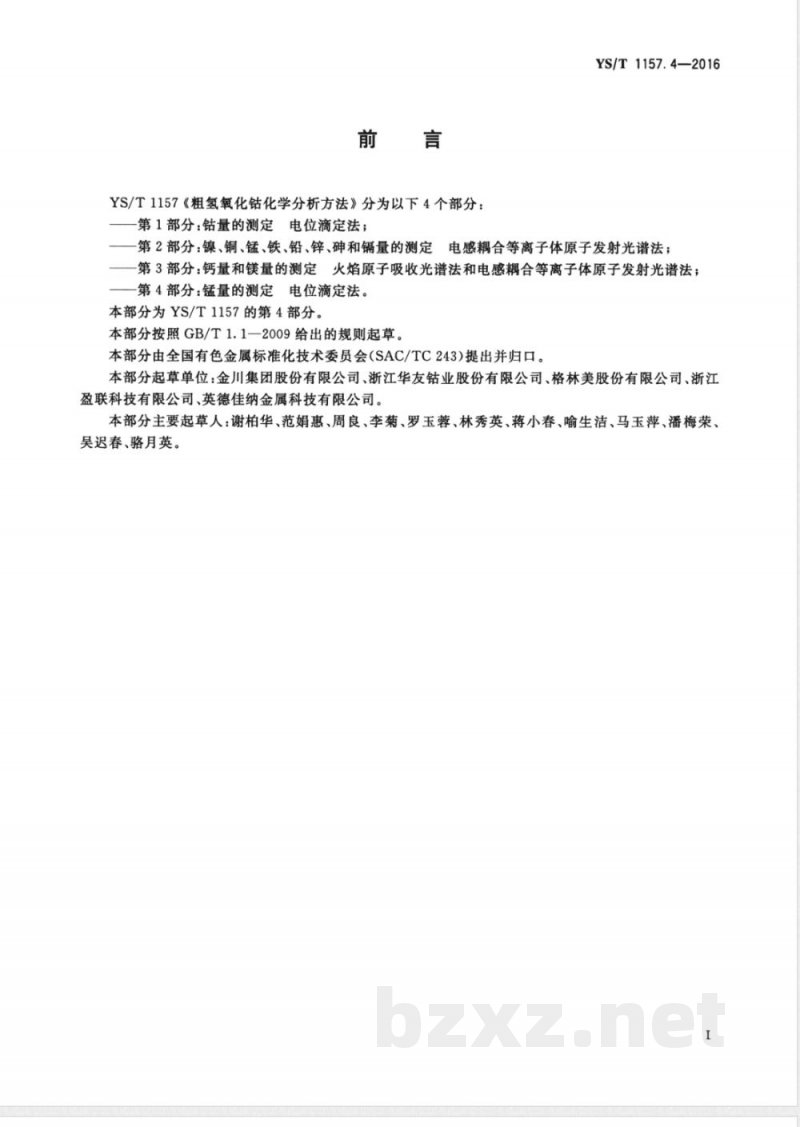 YS/T 1157.4—2016

前　言

YS/T 1157《粗氢氧化钴化学分析方法》分为以下4个部分：
——第1部分：钴量的测定　电位滴定法；
——第2部分：镍、铜、锰、铁、铅、锌、砷和镉量的测定　电感耦合等离子体原子发射光谱法；
——第3部分：钙量和镁量的测定　火焰原子吸收光谱法和电感耦合等离子体原子发射光谱法；
——第4部分：锰量的测定　电位滴定法。
本部分为YS/T 1157的第4部分。
本部分按照GB/T 1.1—2009给出的规则起草。
本部分由全国有色金属标准化技术委员会(SAC/TC 243)提出并归口。
本部分起草单位：金川集团股份有限公司、浙江华友钴业股份有限公司、格林美股份有限公司、浙江盈联科技有限公司、英德佳纳金属科技有限公司。
本部分主要起草人：谢柏华、范娟惠、周良、李菊、罗玉蓉、林秀英、蒋小春、喻生洁、马玉萍、潘梅荣、吴迟春、骆月英。

bzxz.net

I